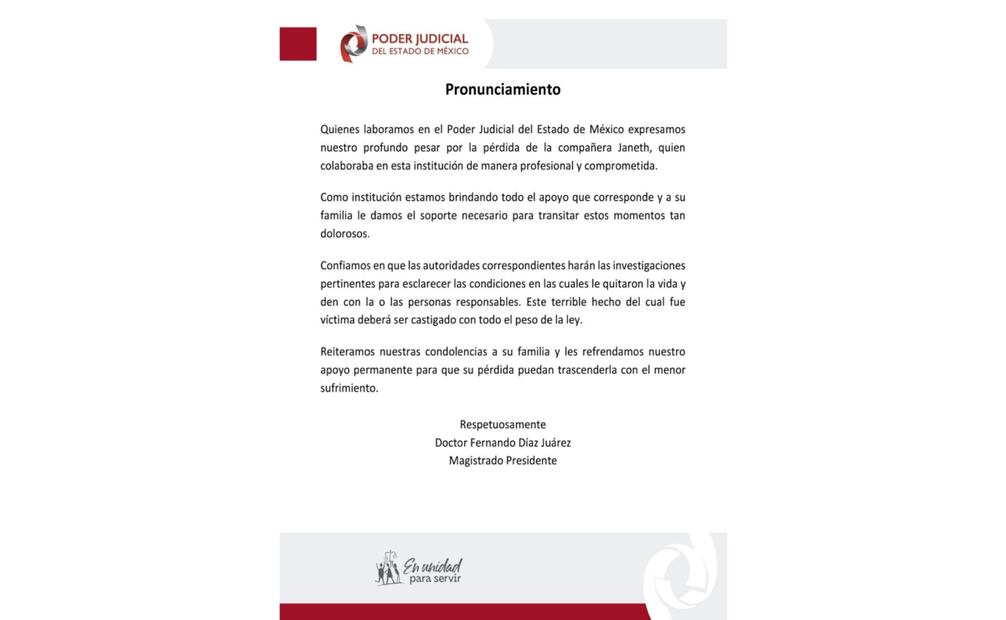 PODER JUDICIAL
DEL ESTADO DE MÉXICO

Pronunciamiento

Quienes laboramos en el Poder Judicial del Estado de México expresamos nuestro profundo pesar por la pérdida de la compañera Janeth, quien colaboraba en esta institución de manera profesional y comprometida.

Como institución estamos brindando todo el apoyo que corresponde y a su familia le damos el soporte necesario para transitar estos momentos tan dolorosos.

Confiamos en que las autoridades correspondientes harán las investigaciones pertinentes para esclarecer las condiciones en las cuales le quitaron la vida y den con la o las personas responsables. Este terrible hecho del cual fue víctima deberá ser castigado con todo el peso de la ley.

Reiteramos nuestras condolencias a su familia y les refrendamos nuestro apoyo permanente para que su pérdida puedan trascenderla con el menor sufrimiento.

Respetuosamente
Doctor Fernando Díaz Juárez
Magistrado Presidente

En unidad
para servir